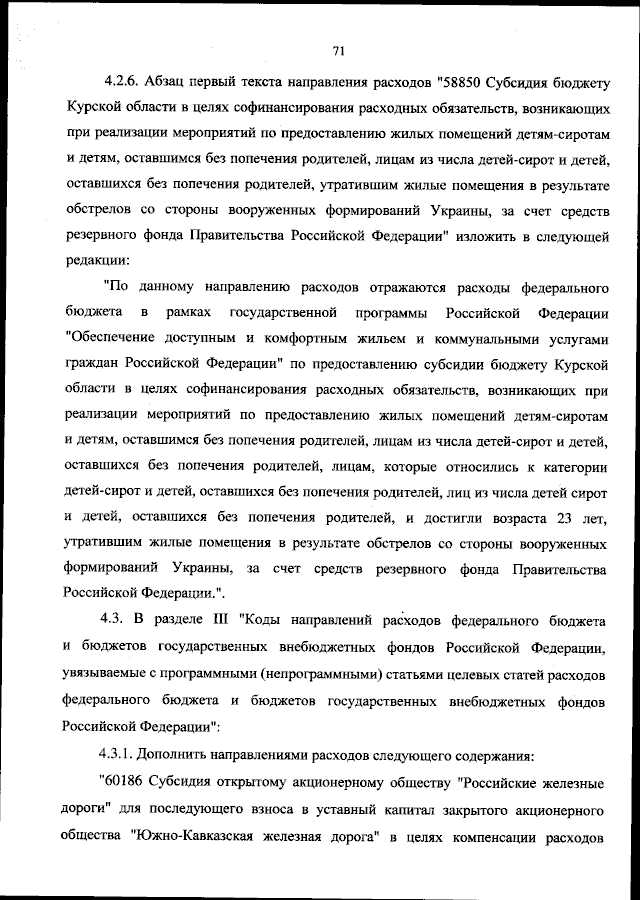 71

4.2.6. Абзац первый текста направления расходов "58850 Субсидия бюджету Курской области в целях софинансирования расходных обязательств, возникающих при реализации мероприятий по предоставлению жилых помещений детям-сиротам и детям, оставшимся без попечения родителей, лицам из числа детей-сирот и детей, оставшихся без попечения родителей, утратившим жилые помещения в результате обстрелов со стороны вооруженных формирований Украины, за счет средств резервного фонда Правительства Российской Федерации" изложить в следующей редакции:

"По данному направлению расходов отражаются расходы федерального бюджета в рамках государственной программы Российской Федерации "Обеспечение доступным и комфортным жильем и коммунальными услугами граждан Российской Федерации" по предоставлению субсидии бюджету Курской области в целях софинансирования расходных обязательств, возникающих при реализации мероприятий по предоставлению жилых помещений детям-сиротам и детям, оставшимся без попечения родителей, лицам из числа детей-сирот и детей, оставшихся без попечения родителей, лицам, которые относились к категории детей-сирот и детей, оставшихся без попечения родителей, лиц из числа детей сирот и детей, оставшихся без попечения родителей, и достигли возраста 23 лет, утратившим жилые помещения в результате обстрелов со стороны вооруженных формирований Украины, за счет средств резервного фонда Правительства Российской Федерации.".

4.3. В разделе III "Коды направлений расходов федерального бюджета и бюджетов государственных внебюджетных фондов Российской Федерации, увязываемые с программными (непрограммными) статьями целевых статей расходов федерального бюджета и бюджетов государственных внебюджетных фондов Российской Федерации":

4.3.1. Дополнить направлениями расходов следующего содержания:

"60186 Субсидия открытому акционерному обществу "Российские железные дороги" для последующего взноса в уставный капитал закрытого акционерного общества "Южно-Кавказская железная дорога" в целях компенсации расходов